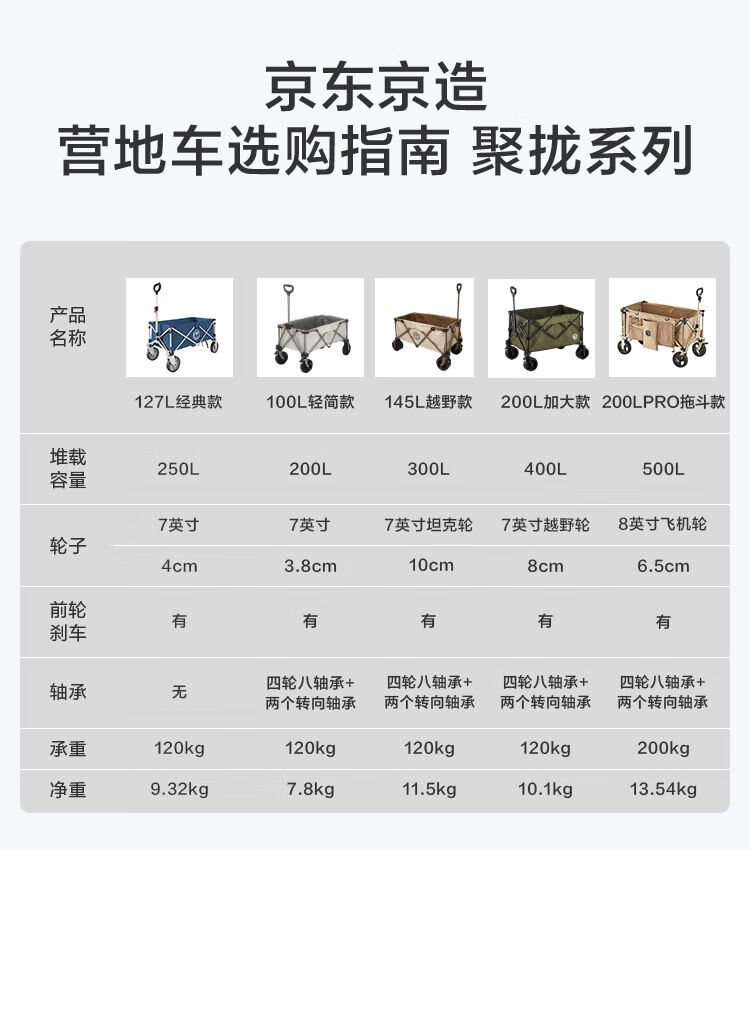 京东京造
营地车选购指南 聚拢系列

| 产品名称 | 127L经典款 | 100L轻简款 | 145L越野款 | 200L加大款 | 200LPRO拖斗款 |
|---|---|---|---|---|---|
| 堆载容量 | 250L | 200L | 300L | 400L | 500L |
| 轮子 | 7英寸 | 7英寸 | 7英寸坦克轮 | 7英寸越野轮 | 8英寸飞机轮 |
| | 4cm | 3.8cm | 10cm | 8cm | 6.5cm |
| 前轮刹车 | 有 | 有 | 有 | 有 | 有 |
| 轴承 | 无 | 四轮八轴承+两个转向轴承 | 四轮八轴承+两个转向轴承 | 四轮八轴承+两个转向轴承 | 四轮八轴承+两个转向轴承 |
| 承重 | 120kg | 120kg | 120kg | 120kg | 200kg |
| 净重 | 9.32kg | 7.8kg | 11.5kg | 10.1kg | 13.54kg |